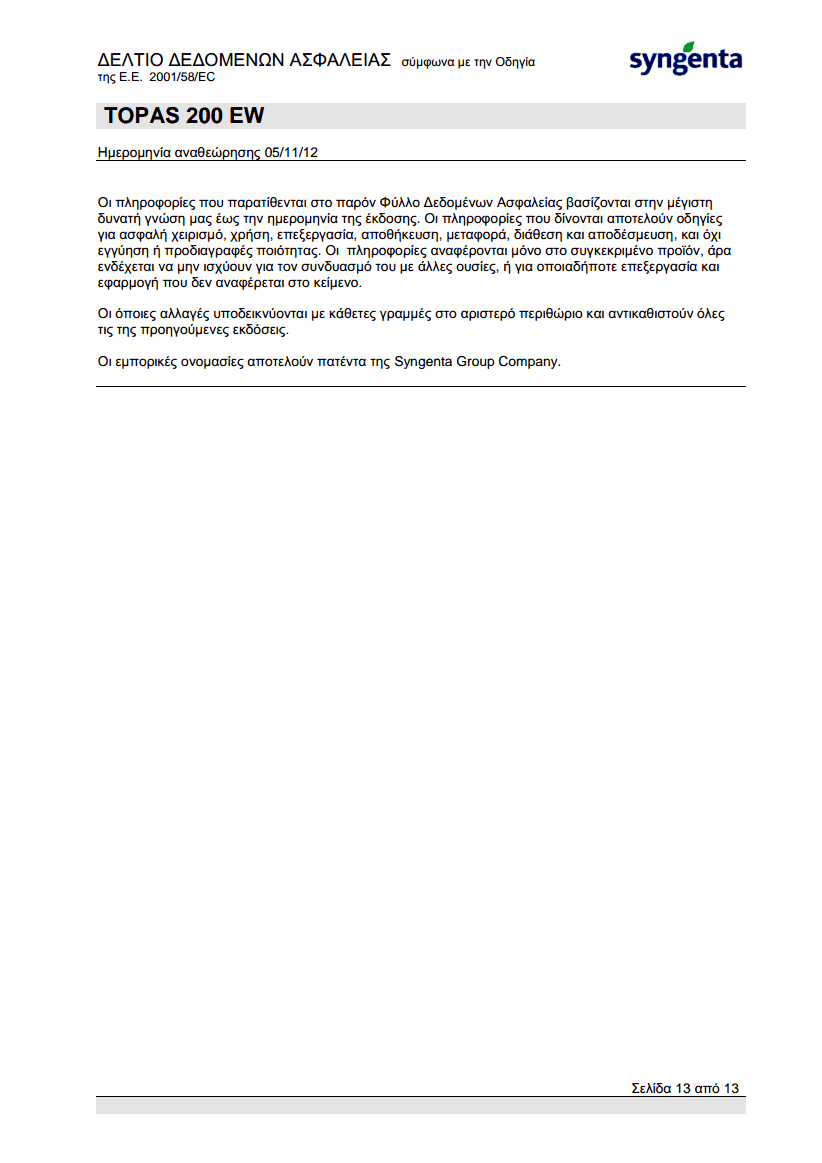 ΔΕΛΤΙΟ ΔΕΔΟΜΕΝΩΝ ΑΣΦΑΛΕΙΑΣ σύμφωνα με την Οδηγία της Ε.Ε. 2001/58/EC

syngenta

TOPAS 200 EW

Ημερομηνία αναθεώρησης 05/11/12

Οι πληροφορίες που παρατίθενται στο παρόν Φύλλο Δεδομένων Ασφαλείας βασίζονται στην μέγιστη δυνατή γνώση μας έως την ημερομηνία της έκδοσης. Οι πληροφορίες που δίνονται αποτελούν οδηγίες για ασφαλή χειρισμό, χρήση, επεξεργασία, αποθήκευση, μεταφορά, διάθεση και αποδέσμευση, και όχι εγγύηση ή προδιαγραφές ποιότητας. Οι πληροφορίες αναφέρονται μόνο στο συγκεκριμένο προϊόν, άρα ενδέχεται να μην ισχύουν για τον συνδυασμό του με άλλες ουσίες, ή για οποιαδήποτε επεξεργασία και εφαρμογή που δεν αναφέρεται στο κείμενο.

Οι όποιες αλλαγές υποδεικνύονται με κάθετες γραμμές στο αριστερό περιθώριο και αντικαθιστούν όλες τις της προηγούμενες εκδόσεις.

Οι εμπορικές ονομασίες αποτελούν πατέντα της Syngenta Group Company.

Σελίδα 13 από 13